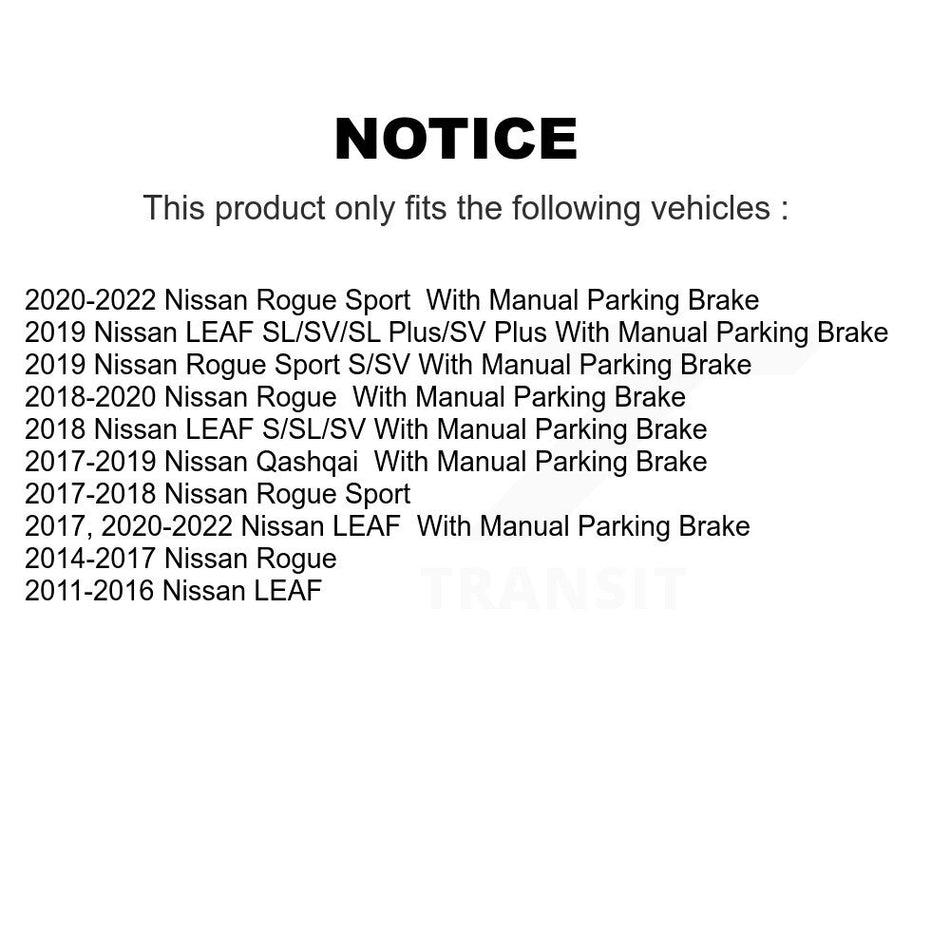 NOTICE

This product only fits the following vehicles :

2020-2022 Nissan Rogue Sport With Manual Parking Brake
2019 Nissan LEAF SL/SV/SL Plus/SV Plus With Manual Parking Brake
2019 Nissan Rogue Sport S/SV With Manual Parking Brake
2018-2020 Nissan Rogue With Manual Parking Brake
2018 Nissan LEAF S/SL/SV With Manual Parking Brake
2017-2019 Nissan Qashqai With Manual Parking Brake
2017-2018 Nissan Rogue Sport
2017, 2020-2022 Nissan LEAF With Manual Parking Brake
2014-2017 Nissan Rogue
2011-2016 Nissan LEAF

TRANSIT